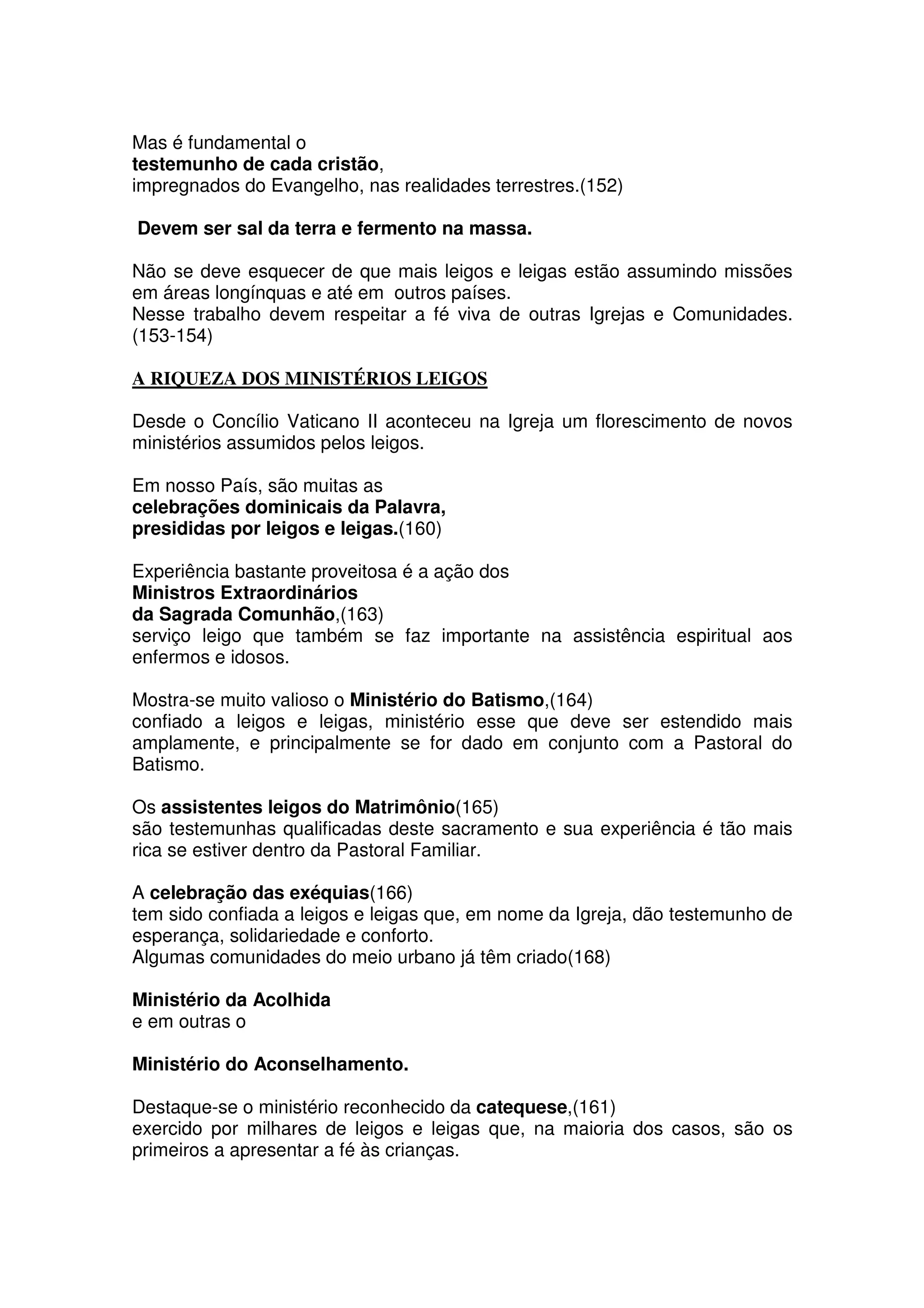 Mas é fundamental o
testemunho de cada cristão,
impregnados do Evangelho, nas realidades terrestres.(152)

Devem ser sal da terra e fermento na massa.

Não se deve esquecer de que mais leigos e leigas estão assumindo missões em áreas longínquas e até em outros países.
Nesse trabalho devem respeitar a fé viva de outras Igrejas e Comunidades. (153-154)

A RIQUEZA DOS MINISTÉRIOS LEIGOS

Desde o Concílio Vaticano II aconteceu na Igreja um florescimento de novos ministérios assumidos pelos leigos.

Em nosso País, são muitas as
celebrações dominicais da Palavra,
presididas por leigos e leigas.(160)

Experiência bastante proveitosa é a ação dos
Ministros Extraordinários
da Sagrada Comunhão,(163)
serviço leigo que também se faz importante na assistência espiritual aos enfermos e idosos.

Mostra-se muito valioso o Ministério do Batismo,(164)
confiado a leigos e leigas, ministério esse que deve ser estendido mais amplamente, e principalmente se for dado em conjunto com a Pastoral do Batismo.

Os assistentes leigos do Matrimônio(165)
são testemunhas qualificadas deste sacramento e sua experiência é tão mais rica se estiver dentro da Pastoral Familiar.

A celebração das exéquias(166)
tem sido confiada a leigos e leigas que, em nome da Igreja, dão testemunho de esperança, solidariedade e conforto.
Algumas comunidades do meio urbano já têm criado(168)

Ministério da Acolhida
e em outras o

Ministério do Aconselhamento.

Destaque-se o ministério reconhecido da catequese,(161)
exercido por milhares de leigos e leigas que, na maioria dos casos, são os primeiros a apresentar a fé às crianças.